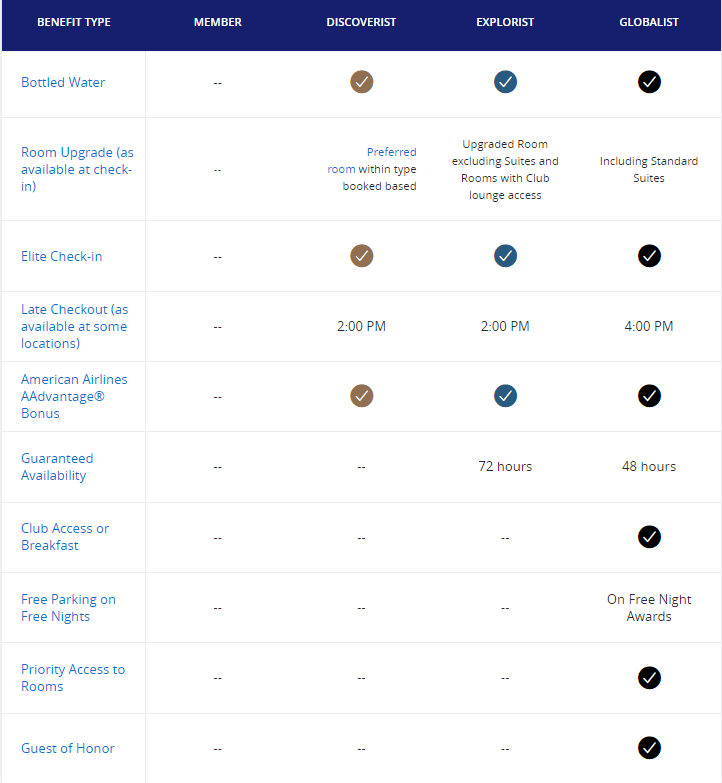 | BENEFIT TYPE | MEMBER | DISCOVERIST | EXPLORIST | GLOBALIST |
|---|---|---|---|---|
| Bottled Water | -- | ✓ | ✓ | ✓ |
| Room Upgrade (as available at check-in) | -- | Preferred room within type booked based | Upgraded Room excluding Suites and Rooms with Club lounge access | Including Standard Suites |
| Elite Check-in | -- | ✓ | ✓ | ✓ |
| Late Checkout (as available at some locations) | -- | 2:00 PM | 2:00 PM | 4:00 PM |
| American Airlines AAdvantage® Bonus | -- | ✓ | ✓ | ✓ |
| Guaranteed Availability | -- | -- | 72 hours | 48 hours |
| Club Access or Breakfast | -- | -- | -- | ✓ |
| Free Parking on Free Nights | -- | -- | -- | On Free Night Awards |
| Priority Access to Rooms | -- | -- | -- | ✓ |
| Guest of Honor | -- | -- | -- | ✓ |